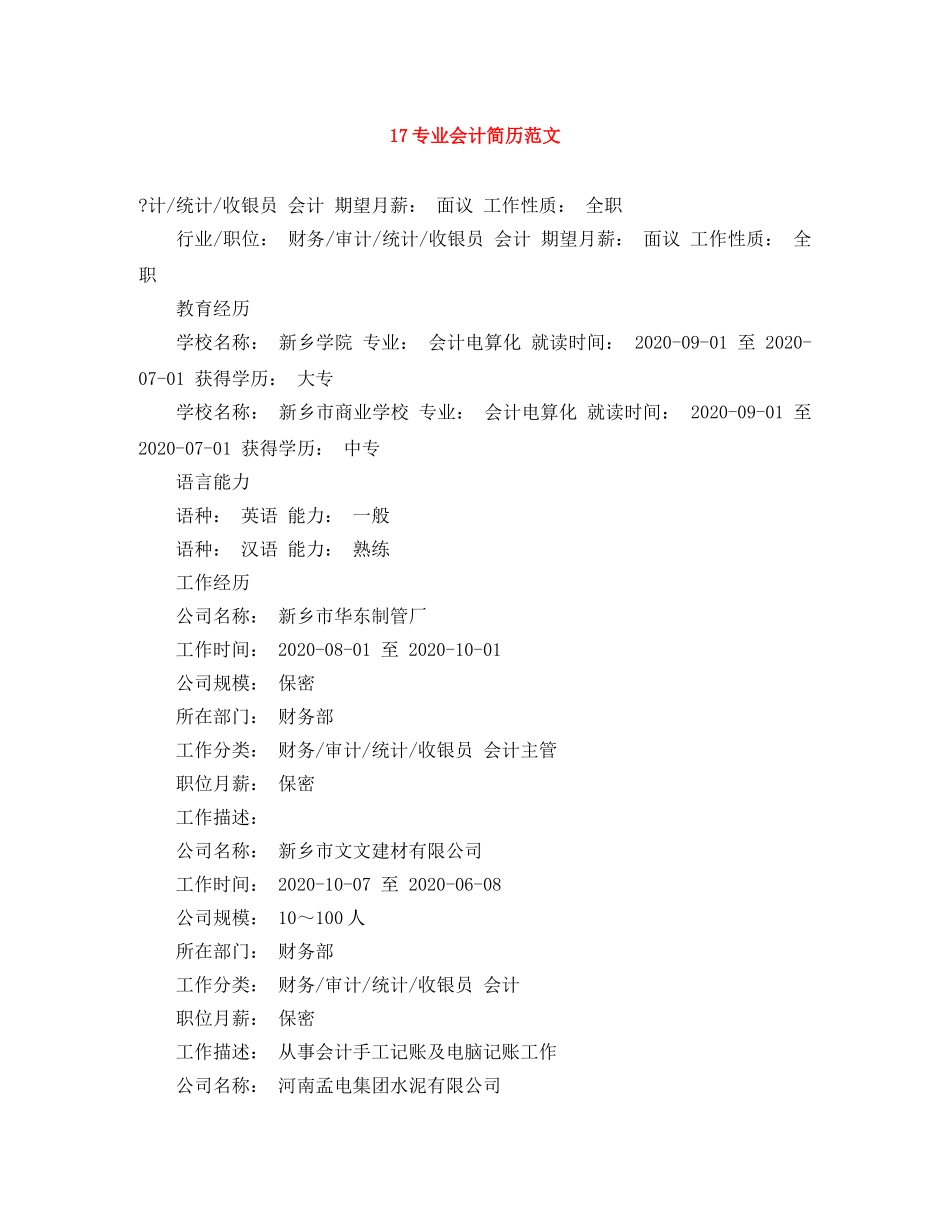 17专业会计简历范文

?计/统计/收银员 会计 期望月薪： 面议 工作性质： 全职

行业/职位： 财务/审计/统计/收银员 会计 期望月薪： 面议 工作性质： 全职

教育经历

学校名称： 新乡学院 专业： 会计电算化 就读时间： 2020-09-01 至 2020-07-01 获得学历： 大专

学校名称： 新乡市商业学校 专业： 会计电算化 就读时间： 2020-09-01 至 2020-07-01 获得学历： 中专

语言能力

语种： 英语 能力： 一般

语种： 汉语 能力： 熟练

工作经历

公司名称： 新乡市华东制管厂

工作时间： 2020-08-01 至 2020-10-01

公司规模： 保密

所在部门： 财务部

工作分类： 财务/审计/统计/收银员 会计主管

职位月薪： 保密

工作描述：

公司名称： 新乡市文文建材有限公司

工作时间： 2020-10-07 至 2020-06-08

公司规模： 10～100人

所在部门： 财务部

工作分类： 财务/审计/统计/收银员 会计

职位月薪： 保密

工作描述： 从事会计手工记账及电脑记账工作

公司名称： 河南孟电集团水泥有限公司